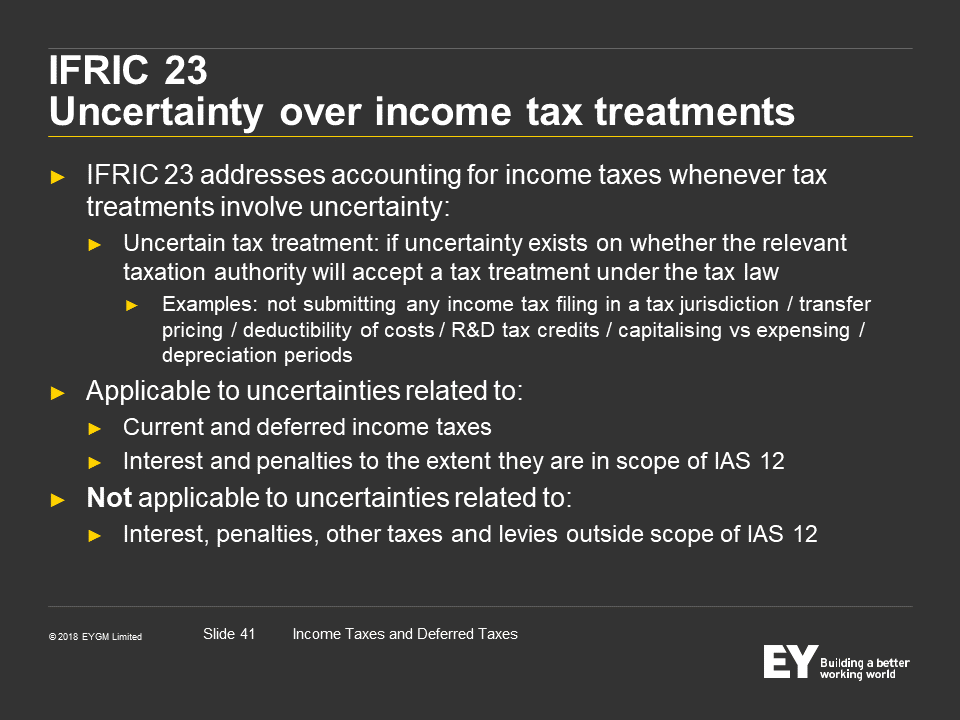 IFRIC 23
Uncertainty over income tax treatments

► IFRIC 23 addresses accounting for income taxes whenever tax treatments involve uncertainty:

► Uncertain tax treatment: if uncertainty exists on whether the relevant taxation authority will accept a tax treatment under the tax law

► Examples: not submitting any income tax filing in a tax jurisdiction / transfer pricing / deductibility of costs / R&D tax credits / capitalising vs expensing / depreciation periods

► Applicable to uncertainties related to:

► Current and deferred income taxes

► Interest and penalties to the extent they are in scope of IAS 12

► Not applicable to uncertainties related to:

► Interest, penalties, other taxes and levies outside scope of IAS 12

© 2018 EYGM Limited

Slide 41

Income Taxes and Deferred Taxes

EY Building a better working world